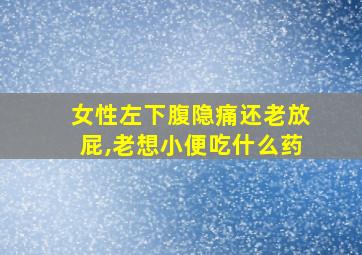 女性左下腹隐痛还老放屁,老想小便吃什么药